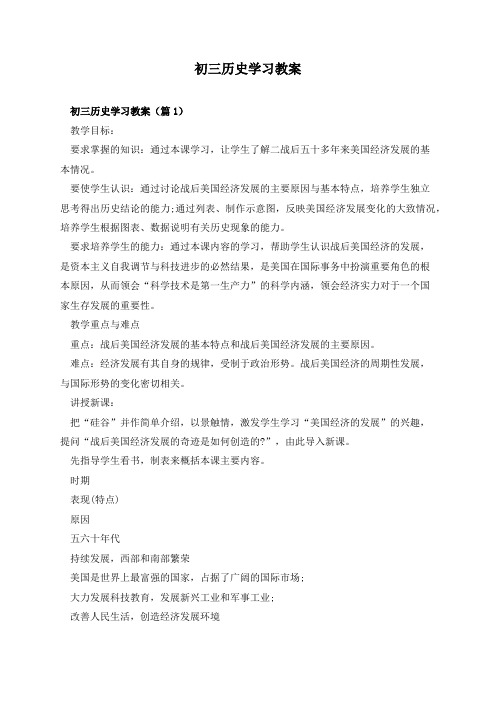 初三历史学习教案

初三历史学习教案（篇1）

教学目标：

要求掌握的知识：通过本课学习，让学生了解二战后五十多年来美国经济发展的基本情况。

要使学生认识：通过讨论战后美国经济发展的主要原因与基本特点，培养学生独立思考得出历史结论的能力;通过列表、制作示意图，反映美国经济发展变化的大致情况，培养学生根据图表、数据说明有关历史现象的能力。

要求培养学生的能力：通过本课内容的学习，帮助学生认识战后美国经济的发展，是资本主义自我调节与科技进步的必然结果，是美国在国际事务中扮演重要角色的根本原因，从而领会“科学技术是第一生产力”的科学内涵，领会经济实力对于一个国家生存发展的重要性。

教学重点与难点

重点：战后美国经济发展的基本特点和战后美国经济发展的主要原因。

难点：经济发展有其自身的规律，受制于政治形势。战后美国经济的周期性发展，与国际形势的变化密切相关。

讲授新课：

把“硅谷”并作简单介绍，以景触情，激发学生学习“美国经济的发展”的兴趣，提问“战后美国经济发展的奇迹是如何创造的?”，由此导入新课。

先指导学生看书，制表来概括本课主要内容。

时期

表现(特点)

原因

五六十年代

持续发展，西部和南部繁荣

美国是世界上最富强的国家，占据了广阔的国际市场;

大力发展科技教育，发展新兴工业和军事工业;

改善人民生活，创造经济发展环境